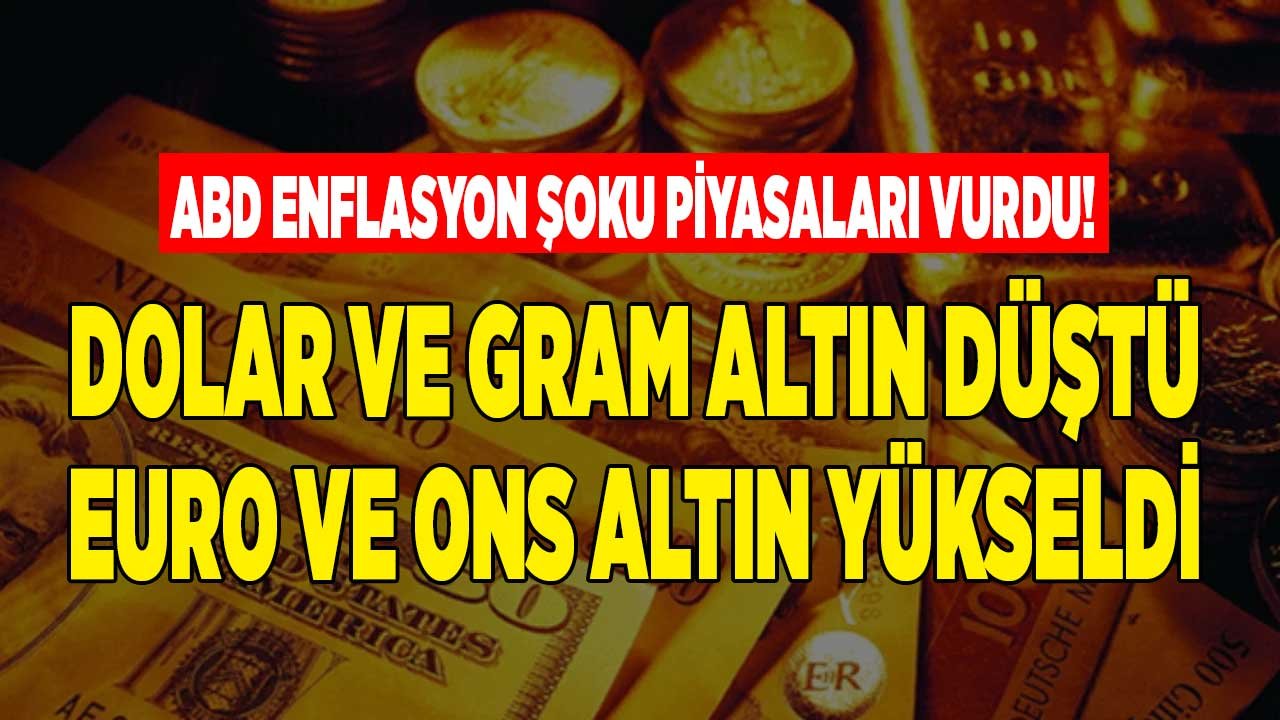 ABD ENFLASYON ŞOKU PİYASALARI VURDU!

DOLAR VE GRAM ALTIN DÜŞTÜ
EURO VE ONS ALTIN YÜKSELDİ